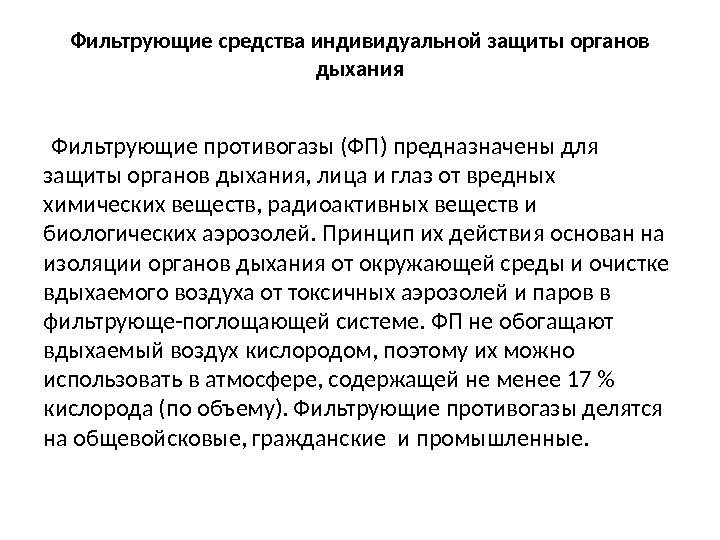 Фильтрующие средства индивидуальной защиты органов дыхания

Фильтрующие противогазы (ФП) предназначены для защиты органов дыхания, лица и глаз от вредных химических веществ, радиоактивных веществ и биологических аэрозолей. Принцип их действия основан на изоляции органов дыхания от окружающей среды и очистке вдыхаемого воздуха от токсичных аэрозолей и паров в фильтрующе-поглощающей системе. ФП не обогащают вдыхаемый воздух кислородом, поэтому их можно использовать в атмосфере, содержащей не менее 17 % кислорода (по объему). Фильтрующие противогазы делятся на общевойсковые, гражданские и промышленные.